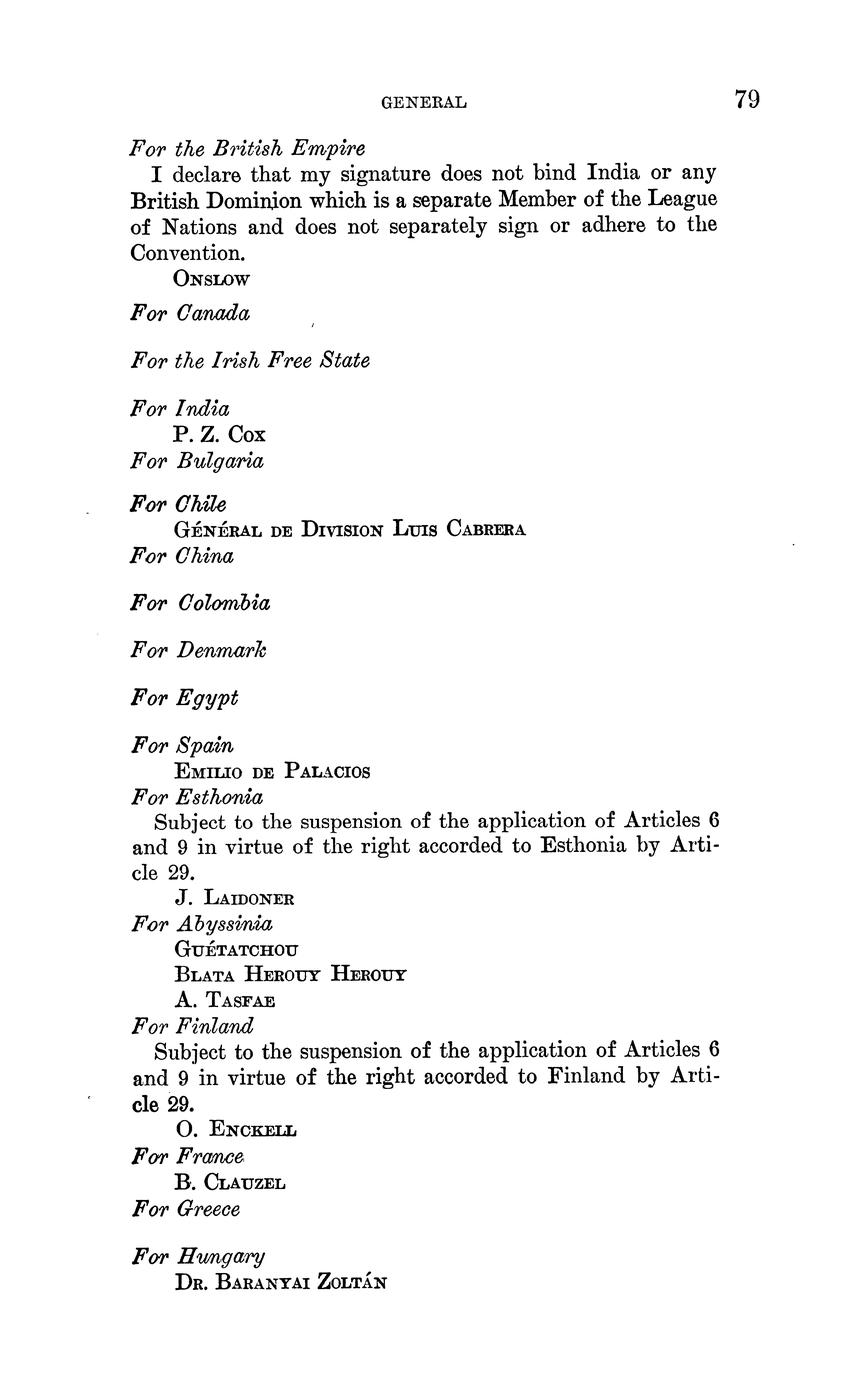 GENERAL 79

For the British Empire

I declare that my signature does not bind India or any British Dominion which is a separate Member of the League of Nations and does not separately sign or adhere to the Convention.

ONSLOW

For Canada

For the Irish Free State

For India

P. Z. COX

For Bulgaria

For Chile

GÉNÉRAL DE DIVISION LUIS CABRERA

For China

For Colombia

For Denmark

For Egypt

For Spain

EMILIO DE PALACIOS

For Esthonia

Subject to the suspension of the application of Articles 6 and 9 in virtue of the right accorded to Esthonia by Article 29.

J. LAIDONER

For Abyssinia

GUÉTATCHOU

BLATA HEROUY HEROUY

A. TASFAE

For Finland

Subject to the suspension of the application of Articles 6 and 9 in virtue of the right accorded to Finland by Article 29.

O. ENCKELL

For France

B. CLAUZEL

For Greece

For Hungary

DR. BARANYAI ZOLTÁN